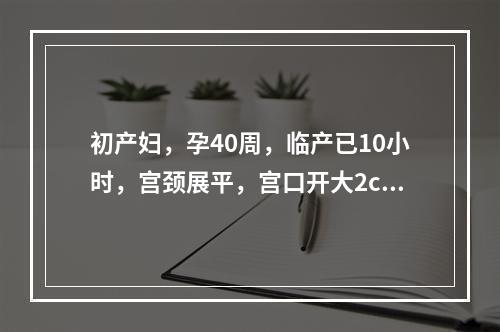 初产妇，孕40周，临产已10小时，宫颈展平，宫口开大2c...